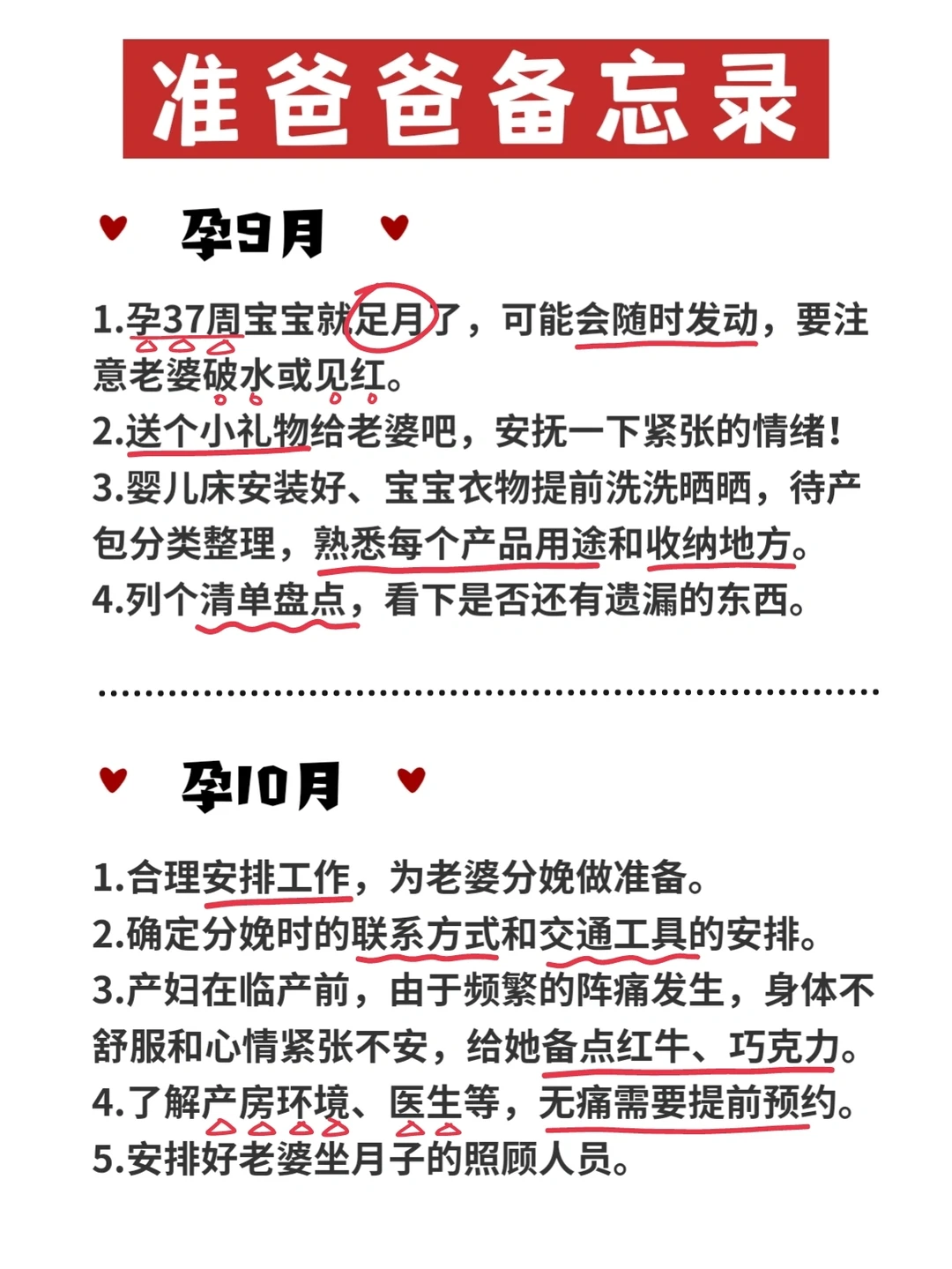 准爸爸备忘录

孕9月

1.孕37周宝宝就足月了，可能会随时发动，要注意老婆破水或见红。
2.送个小礼物给老婆吧，安抚一下紧张的情绪！
3.婴儿床安装好、宝宝衣物提前洗洗晒晒，待产包分类整理，熟悉每个产品用途和收纳地方。
4.列个清单盘点，看下是否还有遗漏的东西。

孕10月

1.合理安排工作，为老婆分娩做准备。
2.确定分娩时的联系方式和交通工具的安排。
3.产妇在临产前，由于频繁的阵痛发生，身体不舒服和心情紧张不安，给她备点红牛、巧克力。
4.了解产房环境、医生等，无痛需要提前预约。
5.安排好老婆坐月子的照顾人员。